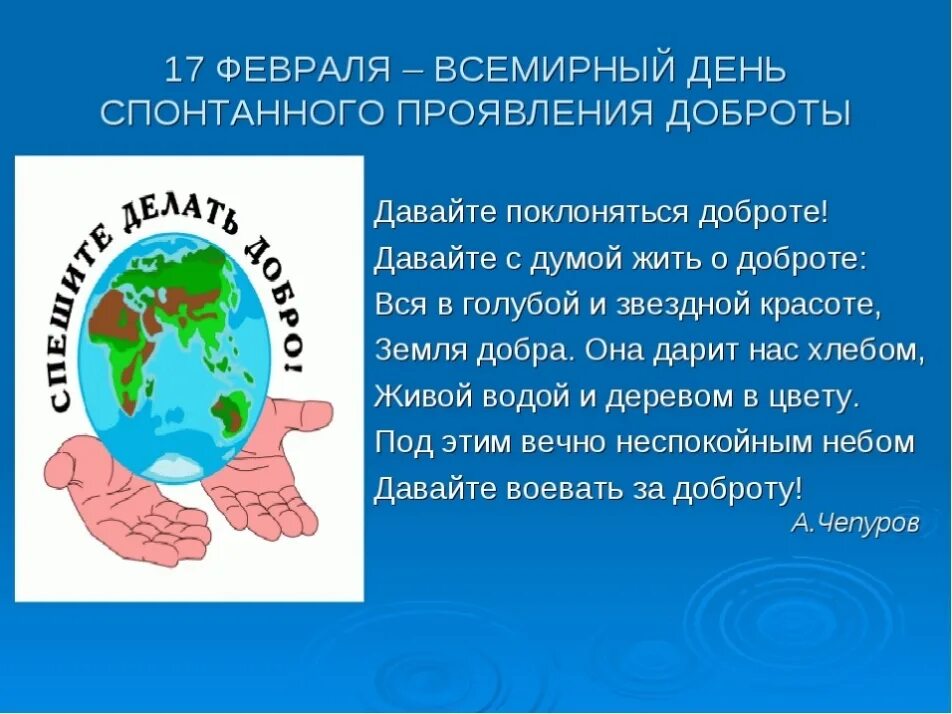 17 ФЕВРАЛЯ – ВСЕМИРНЫЙ ДЕНЬ СПОНТАННОГО ПРОЯВЛЕНИЯ ДОБРОТЫ

СПЕШИТЕ ДЕЛАТЬ ДОБРО!

Давайте поклоняться доброте!
Давайте с думой жить о доброте:
Вся в голубой и звездной красоте,
Земля добра. Она дарит нас хлебом,
Живой водой и деревом в цвету.
Под этим вечно неспокойным небом
Давайте воевать за доброту!
А.Чепуров